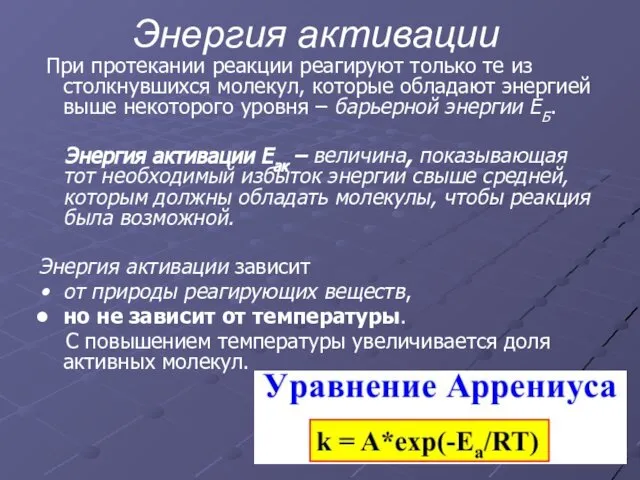 Энергия активации

При протекании реакции реагируют только те из столкнувшихся молекул, которые обладают энергией выше некоторого уровня – барьерной энергии $E_Б$.

Энергия активации $E_{ак}$ – величина, показывающая тот необходимый избыток энергии свыше средней, которым должны обладать молекулы, чтобы реакция была возможной.

Энергия активации зависит

• от природы реагирующих веществ,

• но не зависит от температуры.

С повышением температуры увеличивается доля активных молекул.

Уравнение Аррениуса

$k = A*exp(-E_a/RT)$